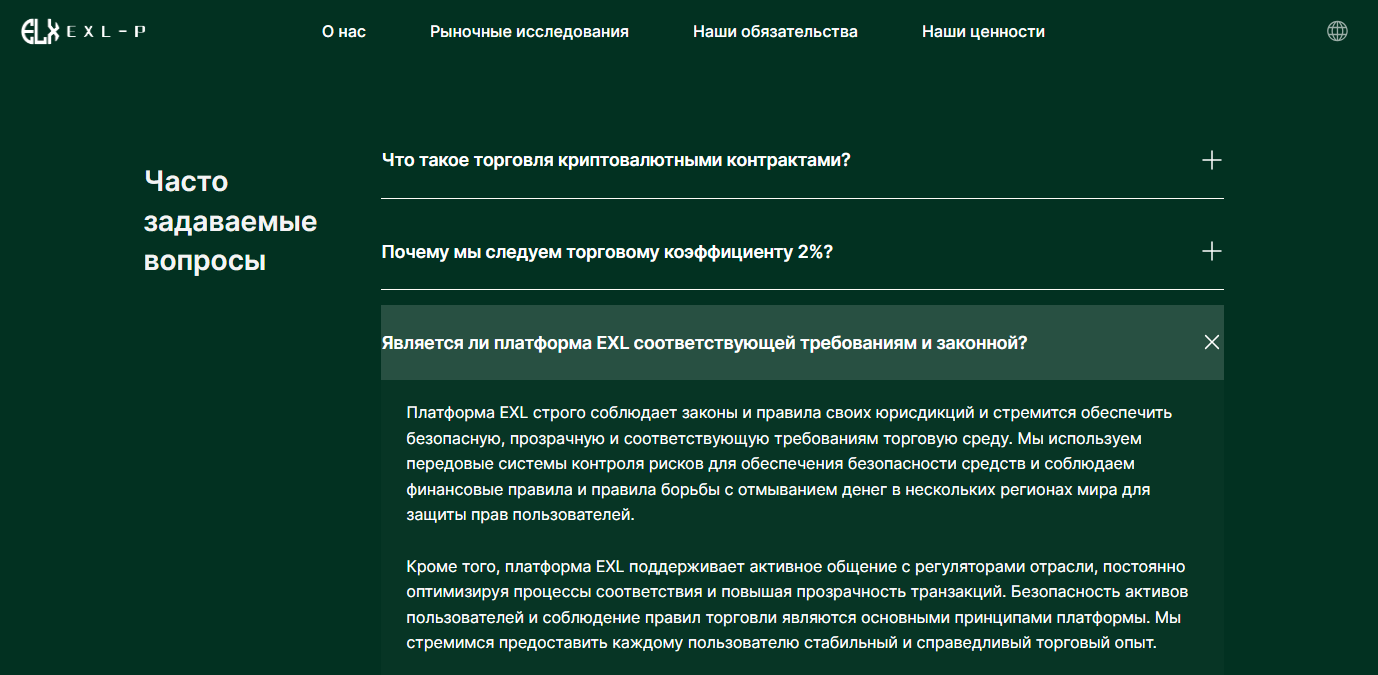 ELX EXL-P

О нас Рыночные исследования Наши обязательства Наши ценности

Часто задаваемые вопросы

Что такое торговля криптовалютными контрактами?

Почему мы следуем торговому коэффициенту 2%?

Является ли платформа EXL соответствующей требованиям и законной?

Платформа EXL строго соблюдает законы и правила своих юрисдикций и стремится обеспечить безопасную, прозрачную и соответствующую требованиям торговую среду. Мы используем передовые системы контроля рисков для обеспечения безопасности средств и соблюдаем финансовые правила и правила борьбы с отмыванием денег в нескольких регионах мира для защиты прав пользователей.

Кроме того, платформа EXL поддерживает активное общение с регуляторами отрасли, постоянно оптимизируя процессы соответствия и повышая прозрачность транзакций. Безопасность активов пользователей и соблюдение правил торговли являются основными принципами платформы. Мы стремимся предоставить каждому пользователю стабильный и справедливый торговый опыт.